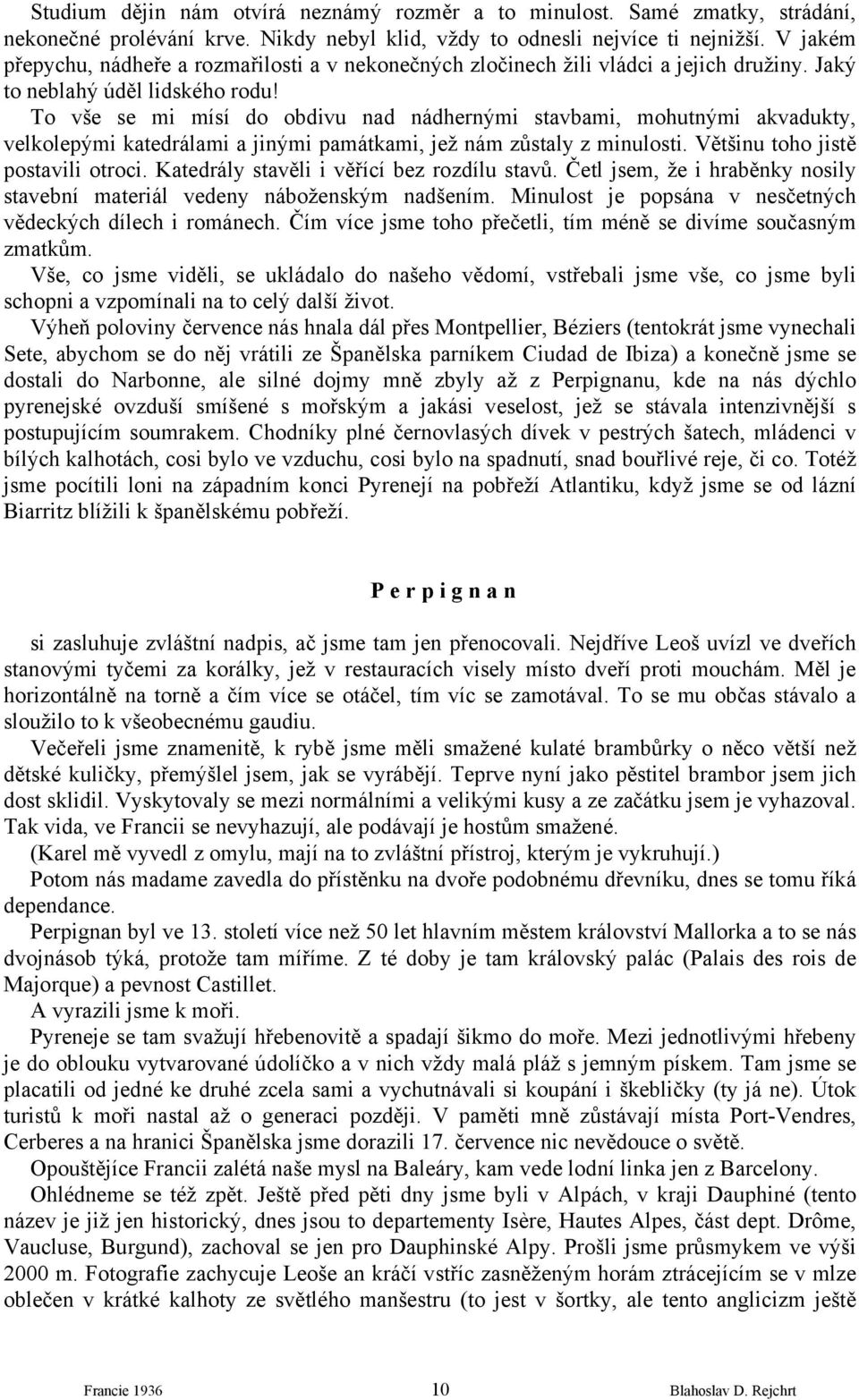 Studium dějin nám otvírá neznámý rozměr a to minulost. Samé zmatky, strádání, nekonečné prolévání krve. Nikdy nebyl klid, vždy to odnesli nejvíce ti nejnižší. V jakém přepychu, nádheře a rozmařilosti a v nekonečných zločinech žili vládci a jejich družiny. Jaký to neblahý úděl lidského rodu!
To vše se mi mísí do obdivu nad nádhernými stavbami, mohutnými akvadukty, velkolepými katedrálami a jinými památkami, jež nám zůstaly z minulosti. Většinu toho jistě postavili otroci. Katedrály stavěli i věřící bez rozdílu stavů. Četl jsem, že i hraběnky nosily stavební materiál vedeny náboženským nadšením. Minulost je popsána v nesčetných vědeckých dílech i románech. Čím více jsme toho přečetli, tím méně se divíme současným zmatkům.
Vše, co jsme viděli, se ukládalo do našeho vědomí, vstřebali jsme vše, co jsme byli schopni a vzpomínali na to celý další život.
Výheň poloviny července nás hnala dál přes Montpellier, Béziers (tentokrát jsme vynechali Sete, abychom se do něj vrátili ze Španělska parníkem Ciudad de Ibiza) a konečně jsme se dostali do Narbonne, ale silné dojmy mně zbyly až z Perpignanu, kde na nás dýchlo pyrenejské ovzduší smíšené s mořským a jakási veselost, jež se stávala intenzivnější s postupujícím soumrakem. Chodníky plné černovlasých dívek v pestrých šatech, mládenci v bílých kalhotách, cosi bylo ve vzduchu, cosi bylo na spadnutí, snad bouřlivé reje, či co. Totéž jsme pocítili loni na západním konci Pyrenejí na pobřeží Atlantiku, když jsme se od lázní Biarritz blížili k španělskému pobřeží.

P e r p i g n a n

si zasluhuje zvláštní nadpis, ač jsme tam jen přenocovali. Nejdříve Leoš uvízl ve dveřích stanovými tyčemi za korálky, jež v restauracích visely místo dveří proti mouchám. Měl je horizontálně na torně a čím více se otáčel, tím víc se zamotával. To se mu občas stávalo a sloužilo to k všeobecnému gaudiu.
Večeřeli jsme znamenitě, k rybě jsme měli smažené kulaté brambůrky o něco větší než dětské kuličky, přemýšlel jsem, jak se vyrábějí. Teprve nyní jako pěstitel brambor jsem jich dost sklidil. Vyskytovaly se mezi normálními a velikými kusy a ze začátku jsem je vyhazoval. Tak vida, ve Francii se nevyhazují, ale podávají je hostům smažené.
(Karel mě vyvedl z omylu, mají na to zvláštní přístroj, kterým je vykruhují.)
Potom nás madame zavedla do přístěnku na dvoře podobnému dřevníku, dnes se tomu říká dependance.
Perpignan byl ve 13. století více než 50 let hlavním městem království Mallorka a to se nás dvojnásob týká, protože tam míříme. Z té doby je tam královský palác (Palais des rois de Majorque) a pevnost Castillet.
A vyrazili jsme k moři.
Pyreneje se tam svažují hřebenovitě a spadají šikmo do moře. Mezi jednotlivými hřebeny je do oblouku vytvarované údolíčko a v nich vždy malá pláž s jemným pískem. Tam jsme se placatili od jedné ke druhé zcela sami a vychutnávali si koupání i škebličky (ty já ne). Útok turistů k moři nastal až o generaci později. V paměti mně zůstávají místa Port-Vendres, Cerberes a na hranici Španělska jsme dorazili 17. července nic nevědouce o světě.
Opouštějíce Francii zalétá naše mysl na Baleáry, kam vede lodní linka jen z Barcelony.
Ohlédneme se též zpět. Ještě před pěti dny jsme byli v Alpách, v kraji Dauphiné (tento název je již jen historický, dnes jsou to departementy Isère, Hautes Alpes, část dept. Drôme, Vaucluse, Burgund), zachoval se jen pro Dauphinské Alpy. Prošli jsme průsmykem ve výši 2000 m. Fotografie zachycuje Leoše an kráčí vstříc zasněženým horám ztrácejícím se v mlze oblečen v krátké kalhoty ze světlého manšestru (to jest v šortky, ale tento anglicizm ještě

Francie 1936 10 Blahoslav D. Rejchrt